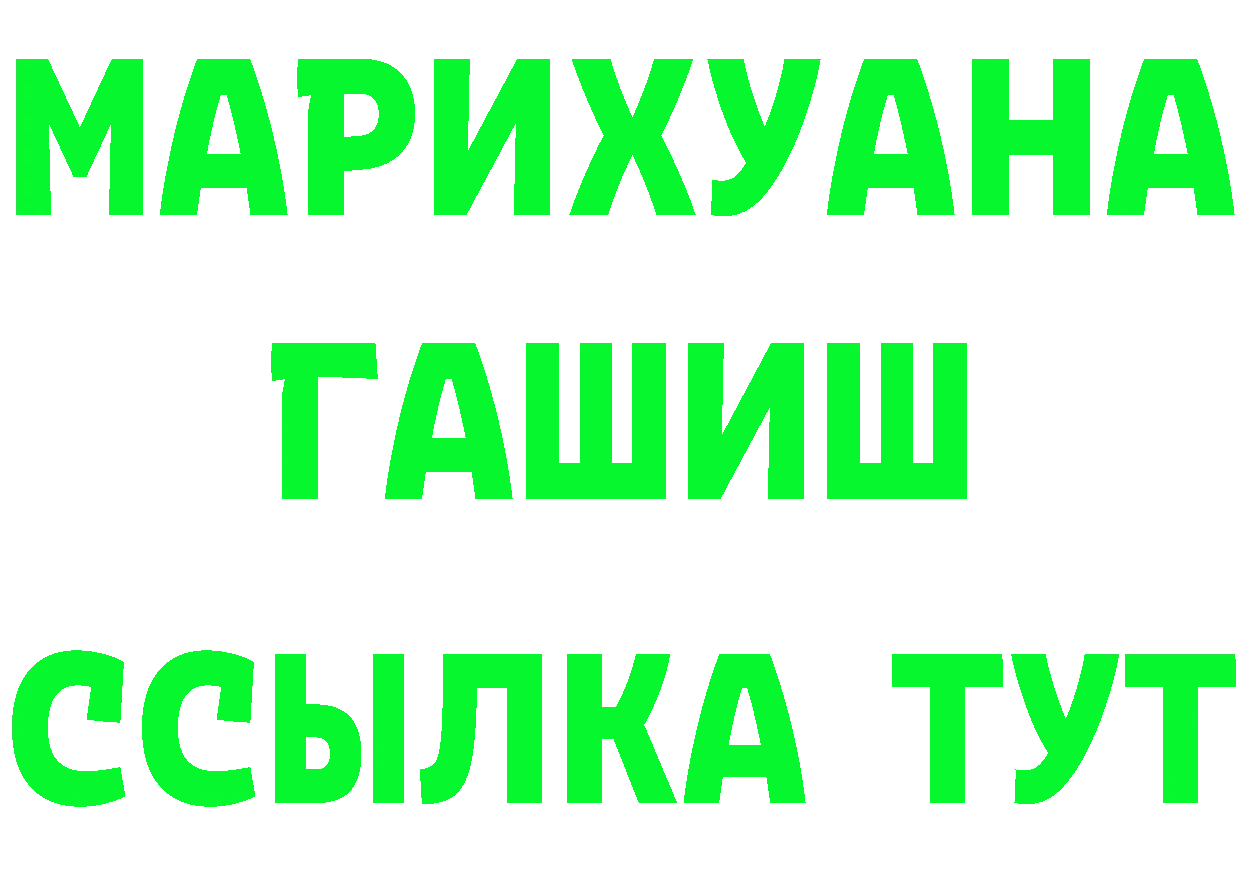 МАРИХУАНА
ГАШИШ
ССЫЛКА ТУТ